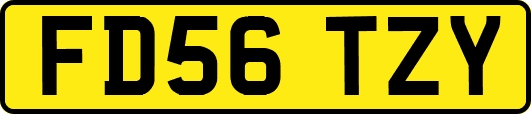 FD56 TZY